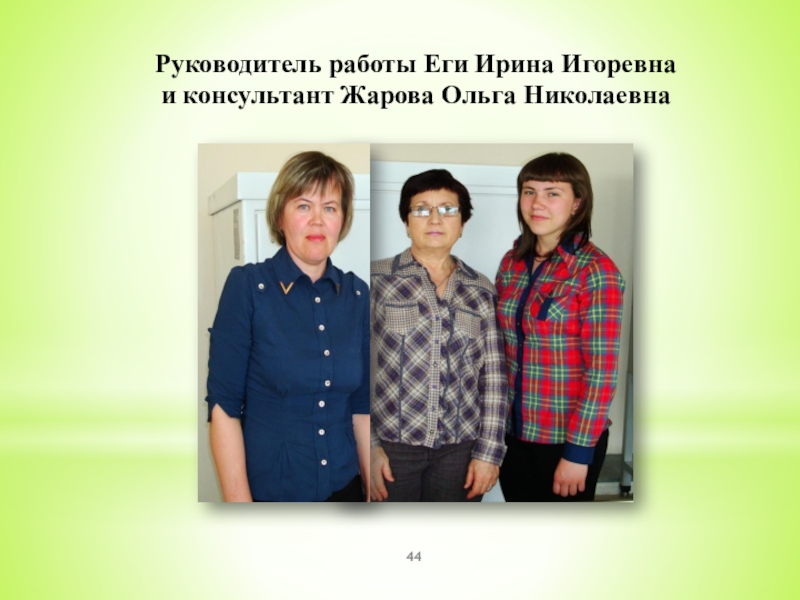 Руководитель работы Еги Ирина Игоревна
и консультант Жарова Ольга Николаевна

44